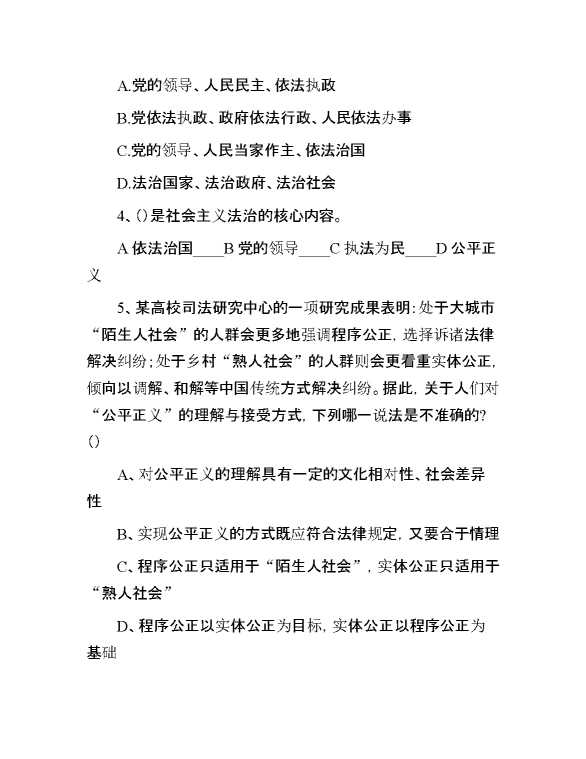 A.党的领导、人民民主、依法执政

B.党依法执政、政府依法行政、人民依法办事

C.党的领导、人民当家作主、依法治国

D.法治国家、法治政府、法治社会

4、()是社会主义法治的核心内容。

A 依法治国____B 党的领导____C 执法为民____D 公平正义

5、某高校司法研究中心的一项研究成果表明：处于大城市“陌生人社会”的人群会更多地强调程序公正，选择诉诸法律解决纠纷；处于乡村“熟人社会”的人群则会更看重实体公正，倾向以调解、和解等中国传统方式解决纠纷。据此，关于人们对“公平正义”的理解与接受方式，下列哪一说法是不准确的？()

A、对公平正义的理解具有一定的文化相对性、社会差异性

B、实现公平正义的方式既应符合法律规定，又要合于情理

C、程序公正只适用于“陌生人社会”，实体公正只适用于“熟人社会”

D、程序公正以实体公正为目标，实体公正以程序公正为基础